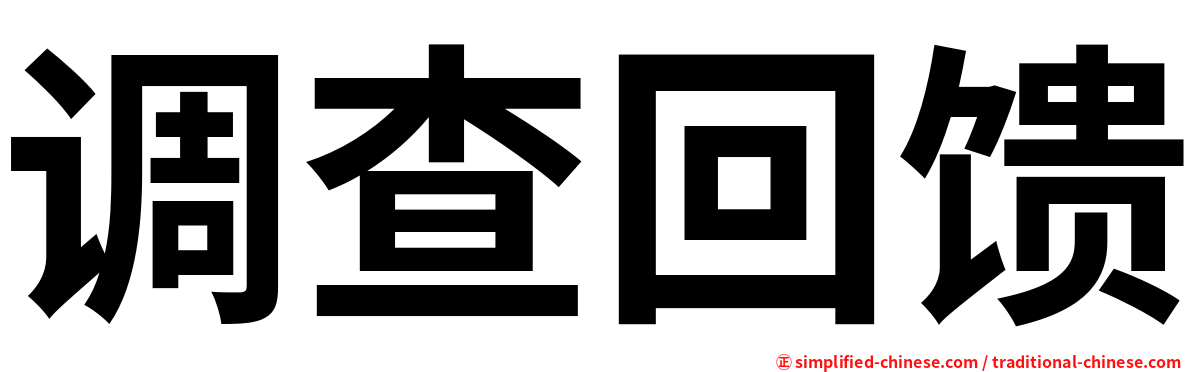 调查回馈

㊣ simplified-chinese.com / traditional-chinese.com